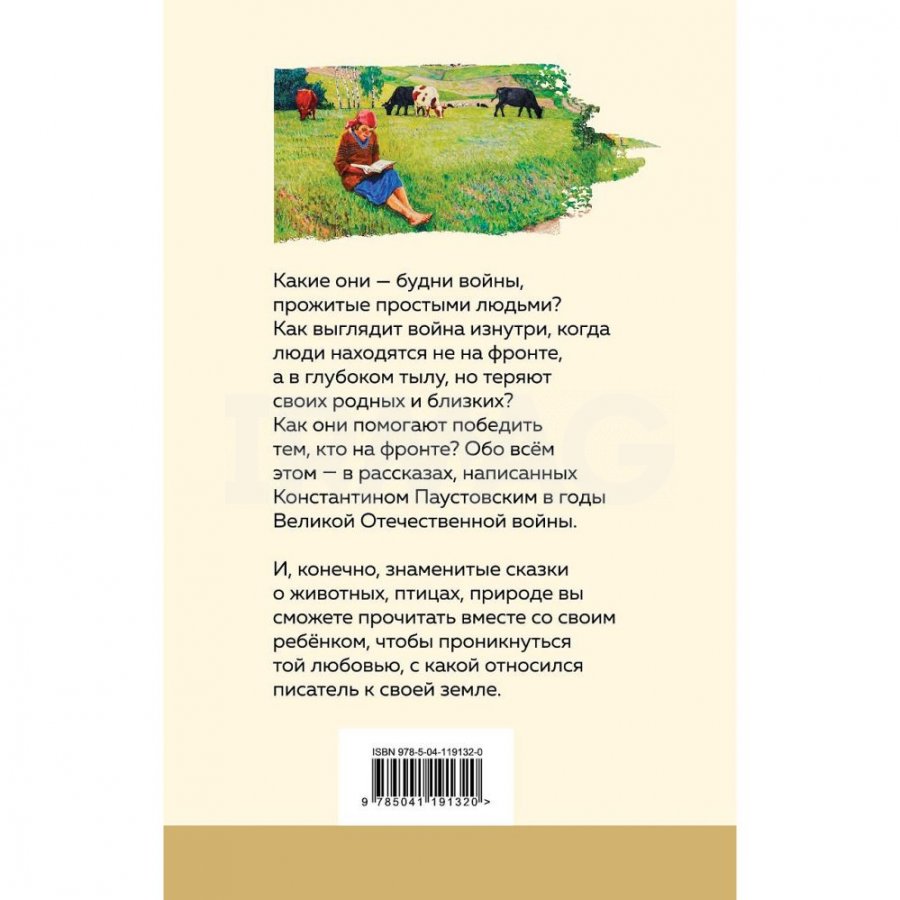 Какие они — будни войны, прожитые простыми людьми? Как выглядит война изнутри, когда люди находятся не на фронте, а в глубоком тылу, но теряют своих родных и близких? Как они помогают победить тем, кто на фронте? Обо всём этом — в рассказах, написанных Константином Паустовским в годы Великой Отечественной войны.

И, конечно, знаменитые сказки о животных, птицах, природе вы сможете прочитать вместе со своим ребёнком, чтобы проникнуться той любовью, с какой относился писатель к своей земле.

ISBN 978-5-04-119132-0

9 785041 191320 >